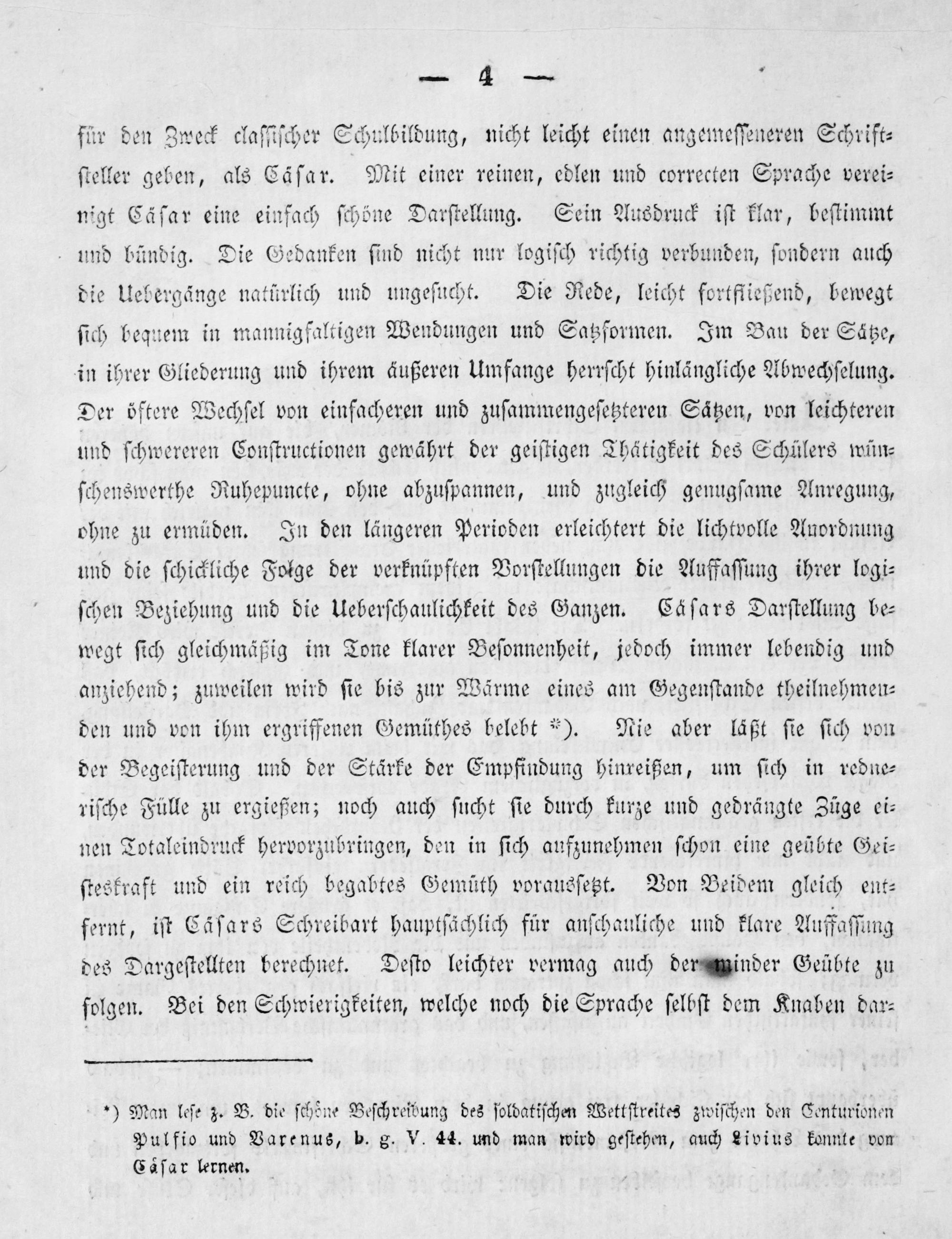 — 4 —

für den Zweck classischer Schulbildung, nicht leicht einen angemesseneren Schriftsteller geben, als Cäsar. Mit einer reinen, edlen und correcten Sprache vereinigt Cäsar eine einfach schöne Darstellung. Sein Ausdruck ist klar, bestimmt und bündig. Die Gedanken sind nicht nur logisch richtig verbunden, sondern auch die Uebergänge natürlich und ungesucht. Die Rede, leicht fortfließend, bewegt sich bequem in mannigfaltigen Wendungen und Satzformen. Im Bau der Sätze, in ihrer Gliederung und ihrem äußeren Umfange herrscht hinlängliche Abwechselung. Der öftere Wechsel von einfacheren und zusammengesetzteren Sätzen, von leichteren und schwereren Constructionen gewährt der geistigen Thätigkeit des Schülers wünschenswerthe Ruhepuncte, ohne abzuspannen, und zugleich genugsame Anregung, ohne zu ermüden. In den längeren Perioden erleichtert die lichtvolle Anordnung und die schickliche Folge der verknüpften Vorstellungen die Auffassung ihrer logischen Beziehung und die Ueberschaulichkeit des Ganzen. Cäsars Darstellung bewegt sich gleichmäßig im Tone klarer Besonnenheit, jedoch immer lebendig und anziehend; zuweilen wird sie bis zur Wärme eines am Gegenstande theilnehmenden und von ihm ergriffenen Gemüthes belebt *). Nie aber läßt sie sich von der Begeisterung und der Stärke der Empfindung hinreißen, um sich in rednerische Fülle zu ergießen; noch auch sucht sie durch kurze und gedrängte Züge einen Totaleindruck hervorzubringen, den in sich aufzunehmen schon eine geübte Geisteskraft und ein reich begabtes Gemüth voraussetzt. Von Beidem gleich entfernt, ist Cäsars Schreibart hauptsächlich für anschauliche und klare Auffassung des Dargestellten berechnet. Desto leichter vermag auch der minder Geübte zu folgen. Bei den Schwierigkeiten, welche noch die Sprache selbst dem Knaben dar-

*) Man lese z. B. die schöne Beschreibung des soldatischen Wettstreites zwischen den Centurionen Pulfio und Varenus, b. g. V. 44. und man wird gestehen, auch Livius konnte von Cäsar lernen.